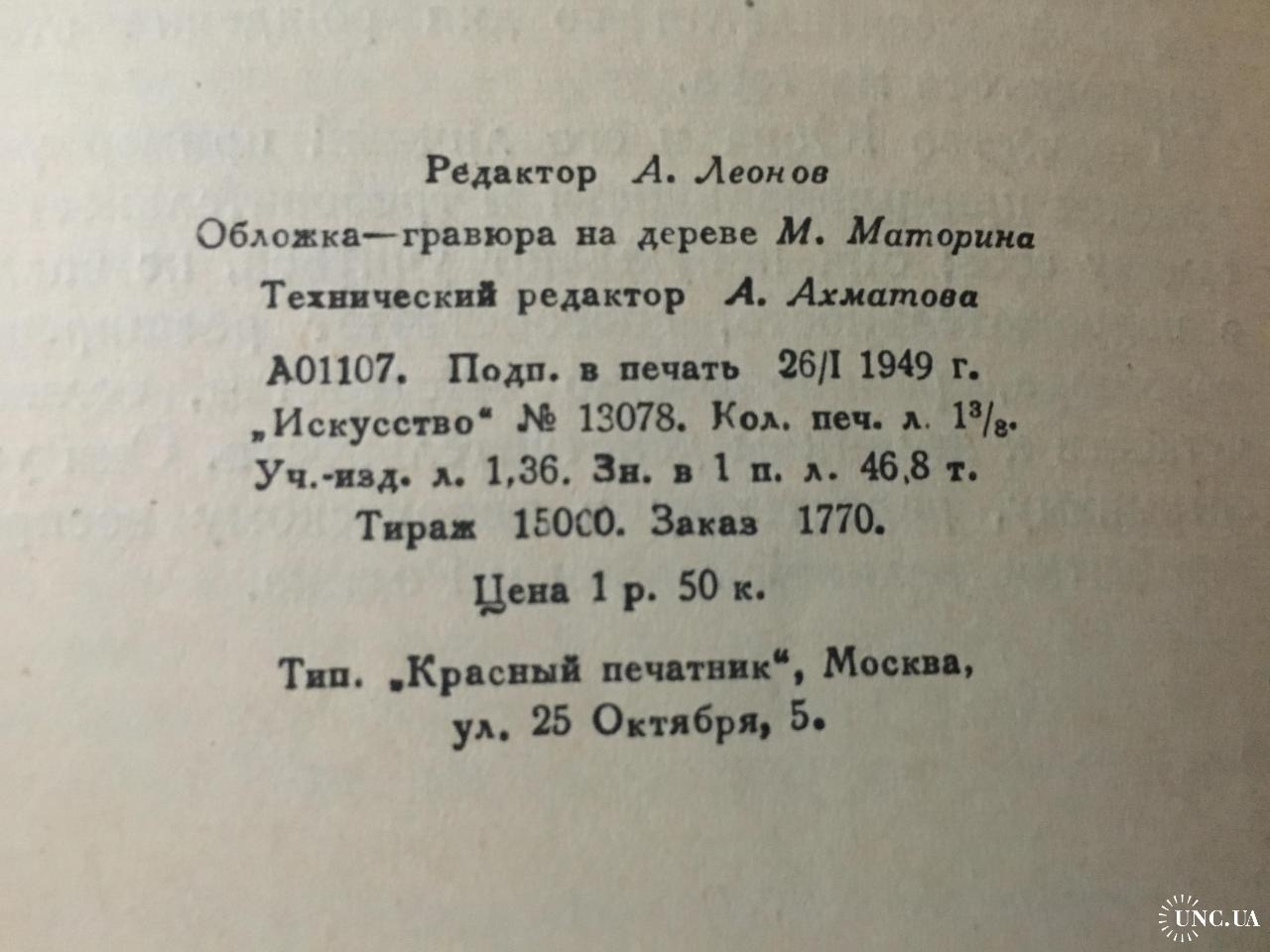 Редактор А. Леонов

Обложка—гравюра на дереве М. Маторина

Технический редактор А. Ахматова

А01107. Подп. в печать 26/I 1949 г. „Искусство“ № 13078. Кол. печ. л. $1^3/_8$. Уч.-изд. л. 1,36. Зн. в 1 п. л. 46,8 т. Тираж 15000. Заказ 1770.

Цена 1 р. 50 к.

Тип. „Красный печатник“, Москва, ул. 25 Октября, 5.

UNC.UA